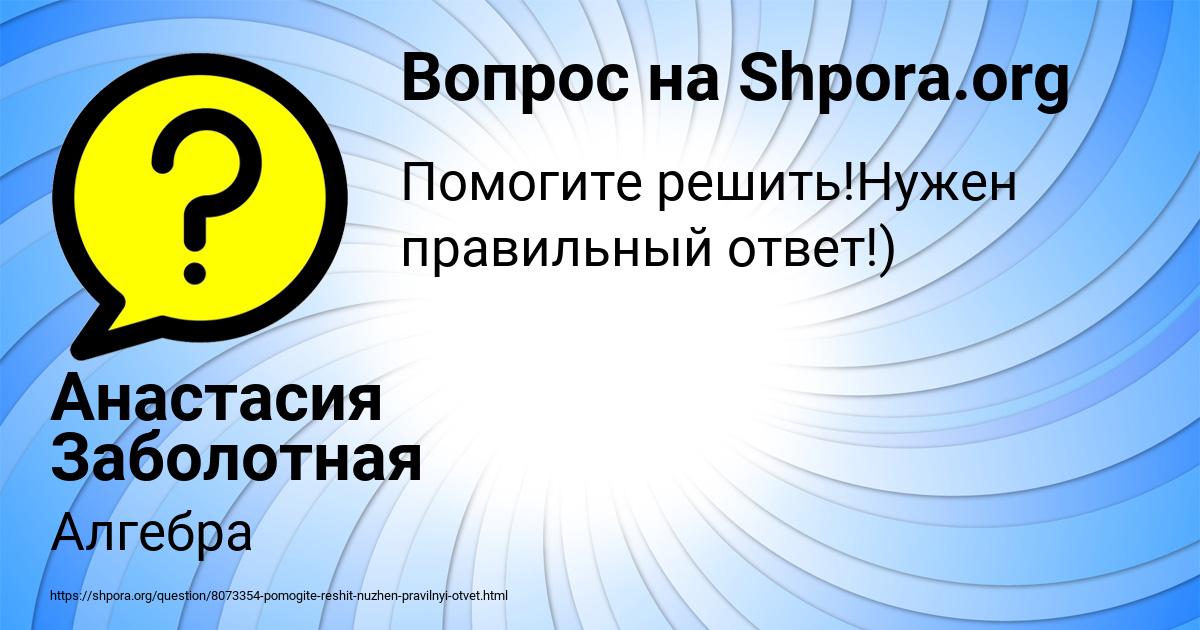 Вопрос на Shpora.org

Помогите решить!Нужен правильный ответ!)

Анастасия Заболотная

Алгебра

https://shpora.org/question/8073354-pomogite-reshit-nuzhen-pravilnyi-otvet.html